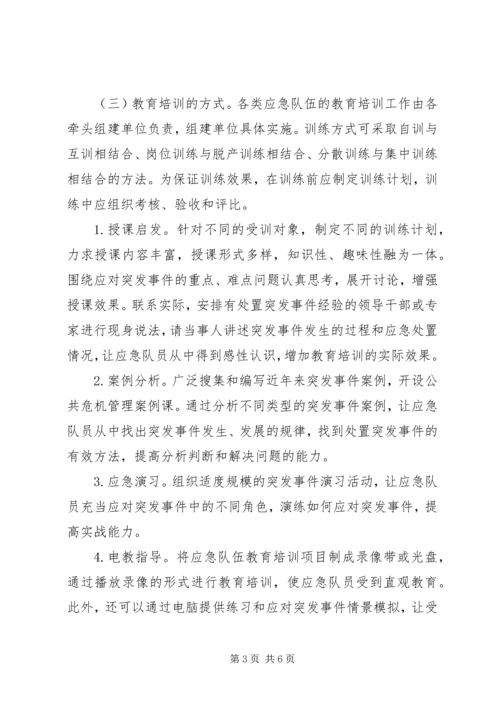 （三）教育培训的方式。各类应急队伍的教育培训工作由各牵头组建单位负责，组建单位具体实施。训练方式可采取自训与互训相结合、岗位训练与脱产训练相结合、分散训练与集中训练相结合的方法。为保证训练效果，在训练前应制定训练计划，训练中应组织考核、验收和评比。

1. 授课启发。针对不同的受训对象，制定不同的训练计划，力求授课内容丰富，授课形式多样，知识性、趣味性融为一体。围绕应对突发事件的重点、难点问题认真思考，展开讨论，增强授课效果。联系实际，安排有处置突发事件经验的领导干部或专家进行现身说法，请当事人讲述突发事件发生的过程和应急处置情况，让应急队员从中得到感性认识，增加教育培训的实际效果。

2. 案例分析。广泛搜集和编写近年来突发事件案例，开设公共危机管理案例课。通过分析不同类型的突发事件案例，让应急队员从中找出突发事件发生、发展的规律，找到处置突发事件的有效方法，提高分析判断和解决问题的能力。

3. 应急演习。组织适度规模的突发事件演习活动，让应急队员充当应对突发事件中的不同角色，演练如何应对突发事件，提高实战能力。

4. 电教指导。将应急队伍教育培训项目制成录像带或光盘，通过播放录像的形式进行教育培训，使应急队员受到直观教育。此外，还可以通过电脑提供练习和应对突发事件情景模拟，让受

第 3 页 共 6 页